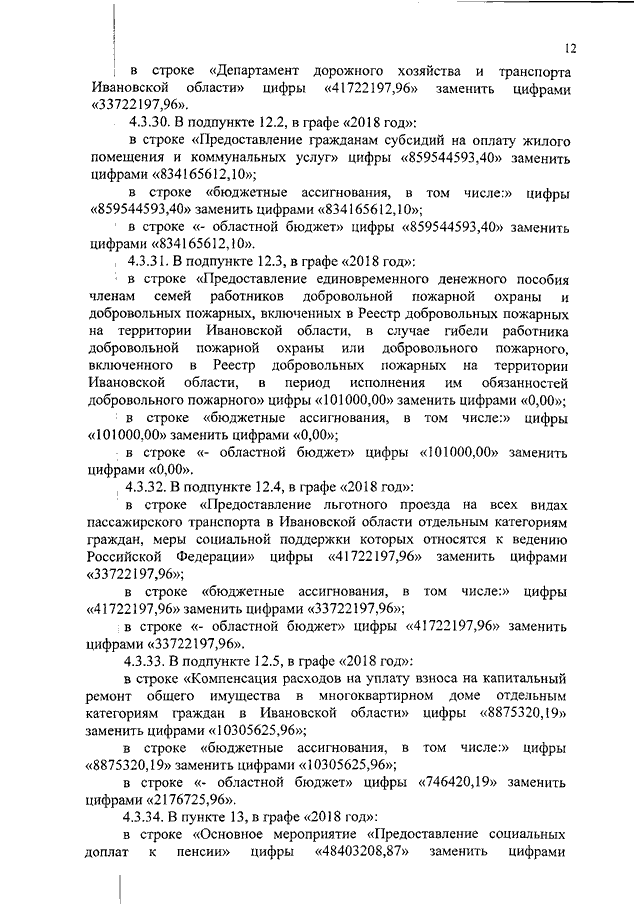 12

в строке «Департамент дорожного хозяйства и транспорта Ивановской области» цифры «41722197,96» заменить цифрами «33722197,96».

4.3.30. В подпункте 12.2, в графе «2018 год»:

в строке «Предоставление гражданам субсидий на оплату жилого помещения и коммунальных услуг» цифры «859544593,40» заменить цифрами «834165612,10»;

в строке «бюджетные ассигнования, в том числе:» цифры «859544593,40» заменить цифрами «834165612,10»;

в строке «- областной бюджет» цифры «859544593,40» заменить цифрами «834165612,10».

4.3.31. В подпункте 12.3, в графе «2018 год»:

в строке «Предоставление единовременного денежного пособия членам семей работников добровольной пожарной охраны и добровольных пожарных, включенных в Реестр добровольных пожарных на территории Ивановской области, в случае гибели работника добровольной пожарной охраны или добровольного пожарного, включенного в Реестр добровольных пожарных на территории Ивановской области, в период исполнения им обязанностей добровольного пожарного» цифры «101000,00» заменить цифрами «0,00»;

в строке «бюджетные ассигнования, в том числе:» цифры «101000,00» заменить цифрами «0,00»;

в строке «- областной бюджет» цифры «101000,00» заменить цифрами «0,00».

4.3.32. В подпункте 12.4, в графе «2018 год»:

в строке «Предоставление льготного проезда на всех видах пассажирского транспорта в Ивановской области отдельным категориям граждан, меры социальной поддержки которых относятся к ведению Российской Федерации» цифры «41722197,96» заменить цифрами «33722197,96»;

в строке «бюджетные ассигнования, в том числе:» цифры «41722197,96» заменить цифрами «33722197,96»;

в строке «- областной бюджет» цифры «41722197,96» заменить цифрами «33722197,96».

4.3.33. В подпункте 12.5, в графе «2018 год»:

в строке «Компенсация расходов на уплату взноса на капитальный ремонт общего имущества в многоквартирном доме отдельным категориям граждан в Ивановской области» цифры «8875320,19» заменить цифрами «10305625,96»;

в строке «бюджетные ассигнования, в том числе:» цифры «8875320,19» заменить цифрами «10305625,96»;

в строке «- областной бюджет» цифры «746420,19» заменить цифрами «2176725,96».

4.3.34. В пункте 13, в графе «2018 год»:

в строке «Основное мероприятие «Предоставление социальных доплат к пенсии» цифры «48403208,87» заменить цифрами